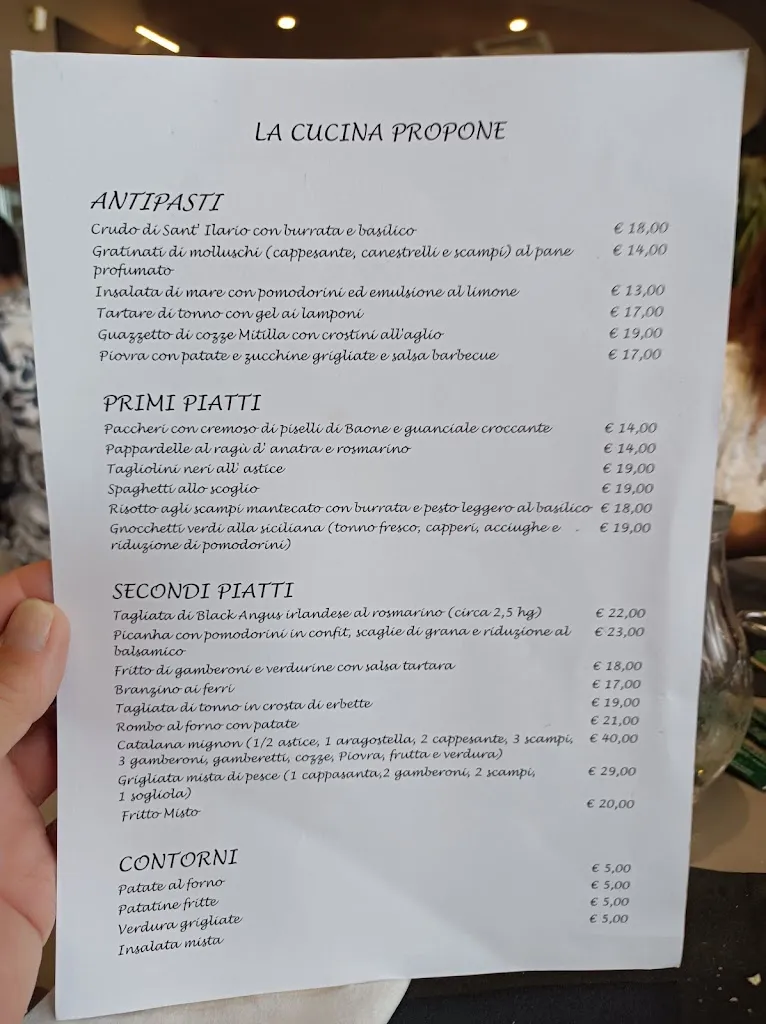 LA CUCINA PROPONE

ANTIPASTI

Crudo di Sant' Ilario con burrata e basilico € 18,00
Gratinati di molluschi (cappesante, canestrelli e scampi) al pane profumato € 14,00
Insalata di mare con pomodorini ed emulsione al limone € 13,00
Tartare di tonno con gel ai lamponi € 17,00
Guazzetto di cozze Mitilla con crostini all'aglio € 19,00
Piovra con patate e zucchine grigliate e salsa barbecue € 17,00

PRIMI PIATTI

Paccheri con cremoso di piselli di Baone e guanciale croccante € 14,00
Pappardelle al ragù d' anatra e rosmarino € 14,00
Tagliolini neri all' astice € 19,00
Spaghetti allo scoglio € 19,00
Risotto agli scampi mantecato con burrata e pesto leggero al basilico € 18,00
Gnocchetti verdi alla siciliana (tonno fresco, capperi, acciughe e riduzione di pomodorini) € 19,00

SECONDI PIATTI

Tagliata di Black Angus irlandese al rosmarino (circa 2,5 hg) € 22,00
Picanha con pomodorini in confit, scaglie di grana e riduzione al balsamico € 23,00
Fritto di gamberoni e verdurine con salsa tartara € 18,00
Branzino ai ferri € 17,00
Tagliata di tonno in crosta di erbette € 19,00
Rombo al forno con patate € 21,00
Catalana mignon (1/2 astice, 1 aragostella, 2 cappesante, 3 scampi, 3 gamberoni, gamberetti, cozze, Piovra, frutta e verdura) € 40,00
Grigliata mista di pesce (1 cappasanta,2 gamberoni, 2 scampi, 1 sogliola) € 29,00
Fritto Misto € 20,00

CONTORNI

Patate al forno € 5,00
Patatine fritte € 5,00
Verdura grigliate € 5,00
Insalata mista € 5,00